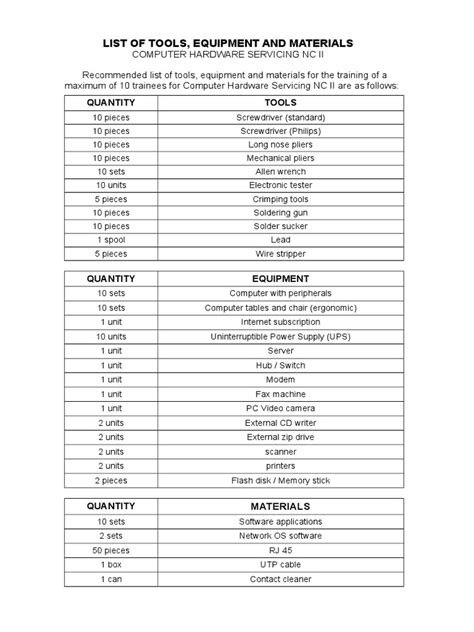 LIST OF TOOLS, EQUIPMENT AND MATERIALS
COMPUTER HARDWARE SERVICING NC II

Recommended list of tools, equipment and materials for the training of a maximum of 10 trainees for Computer Hardware Servicing NC II are as follows:

| QUANTITY | TOOLS |
|---|---|
| 10 pieces | Screwdriver (standard) |
| 10 pieces | Screwdriver (Philips) |
| 10 pieces | Long nose pliers |
| 10 pieces | Mechanical pliers |
| 10 sets | Allen wrench |
| 10 units | Electronic tester |
| 5 pieces | Crimping tools |
| 10 pieces | Soldering gun |
| 10 pieces | Solder sucker |
| 1 spool | Lead |
| 5 pieces | Wire stripper |

| QUANTITY | EQUIPMENT |
|---|---|
| 10 sets | Computer with peripherals |
| 10 sets | Computer tables and chair (ergonomic) |
| 1 unit | Internet subscription |
| 10 units | Uninterruptible Power Supply (UPS) |
| 1 unit | Server |
| 1 unit | Hub / Switch |
| 1 unit | Modem |
| 1 unit | Fax machine |
| 1 unit | PC Video camera |
| 2 units | External CD writer |
| 2 units | External zip drive |
| 2 units | scanner |
| 2 units | printers |
| 2 pieces | Flash disk / Memory stick |

| QUANTITY | MATERIALS |
|---|---|
| 10 sets | Software applications |
| 2 sets | Network OS software |
| 50 pieces | RJ 45 |
| 1 box | UTP cable |
| 1 can | Contact cleaner |